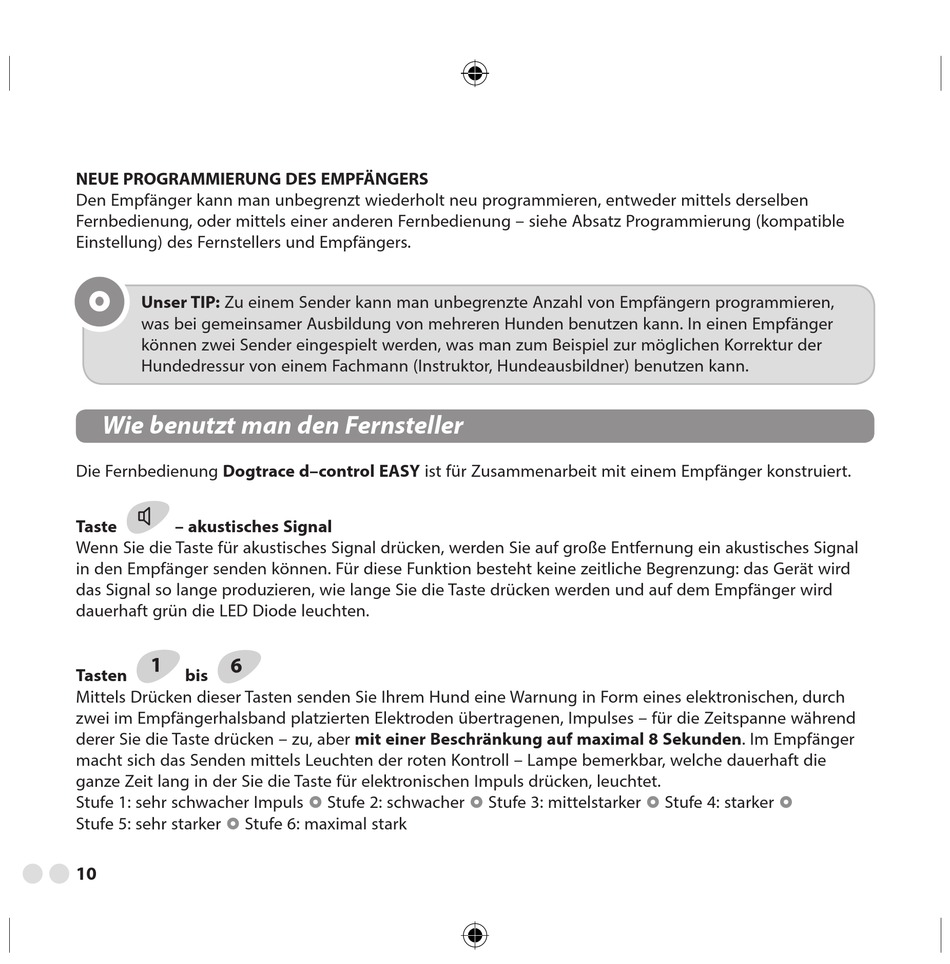 NEUE PROGRAMMIERUNG DES EMPFÄNGERS
Den Empfänger kann man unbegrenzt wiederholt neu programmieren, entweder mittels derselben Fernbedienung, oder mittels einer anderen Fernbedienung – siehe Absatz Programmierung (kompatible Einstellung) des Fernstellers und Empfängers.

Unser TIP: Zu einem Sender kann man unbegrenzte Anzahl von Empfängern programmieren, was bei gemeinsamer Ausbildung von mehreren Hunden benutzen kann. In einen Empfänger können zwei Sender eingespielt werden, was man zum Beispiel zur möglichen Korrektur der Hundedressur von einem Fachmann (Instruktor, Hundeausbildner) benutzen kann.

Wie benutzt man den Fernsteller

Die Fernbedienung Dogtrace d–control EASY ist für Zusammenarbeit mit einem Empfänger konstruiert.

Taste – akustisches Signal
Wenn Sie die Taste für akustisches Signal drücken, werden Sie auf große Entfernung ein akustisches Signal in den Empfänger senden können. Für diese Funktion besteht keine zeitliche Begrenzung: das Gerät wird das Signal so lange produzieren, wie lange Sie die Taste drücken werden und auf dem Empfänger wird dauerhaft grün die LED Diode leuchten.

Tasten 1 bis 6
Mittels Drücken dieser Tasten senden Sie Ihrem Hund eine Warnung in Form eines elektronischen, durch zwei im Empfängerhalsband platzierten Elektroden übertragenen, Impulses – für die Zeitspanne während derer Sie die Taste drücken – zu, aber mit einer Beschränkung auf maximal 8 Sekunden. Im Empfänger macht sich das Senden mittels Leuchten der roten Kontroll – Lampe bemerkbar, welche dauerhaft die ganze Zeit lang in der Sie die Taste für elektronischen Impuls drücken, leuchtet.
Stufe 1: sehr schwacher Impuls Stufe 2: schwacher Stufe 3: mittelstarker Stufe 4: starker Stufe 5: sehr starker Stufe 6: maximal stark

10